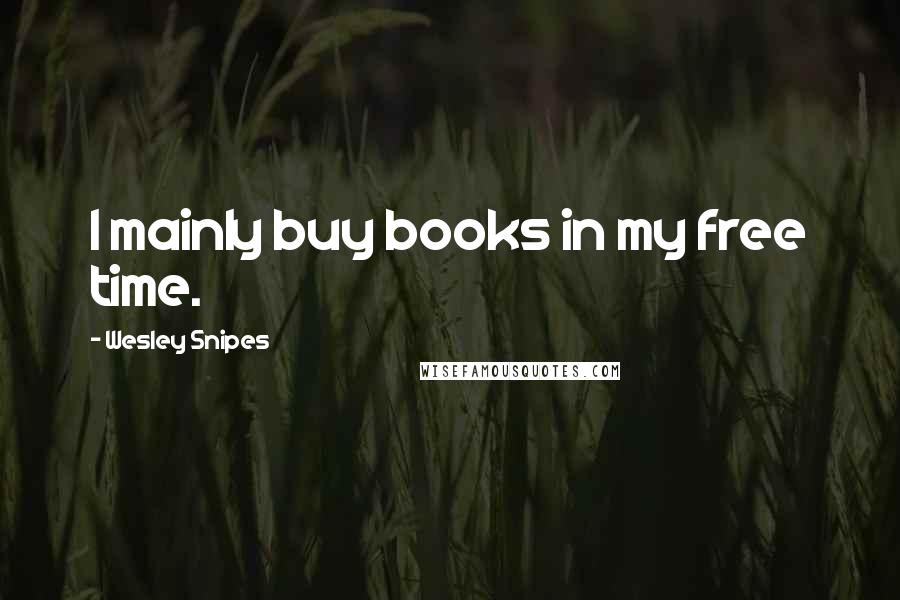 I mainly buy books in my free time.

- Wesley Snipes

WISEFAMOUSQUOTES.COM